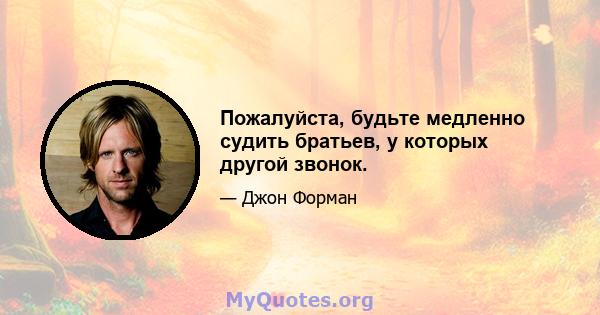 Пожалуйста, будьте медленно судить братьев, у которых другой звонок.

— Джон Форман

MyQuotes.org